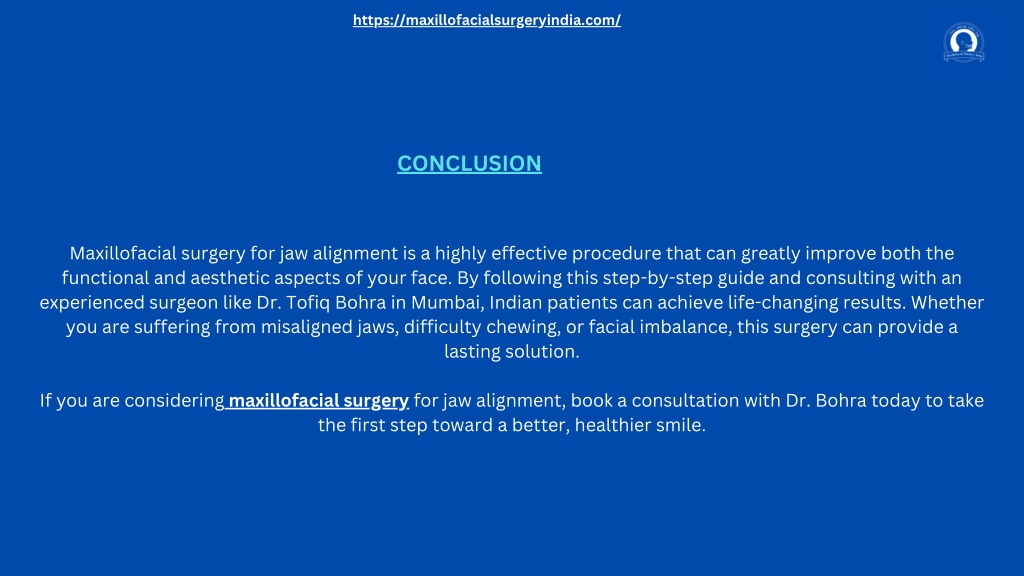 https://maxillofacialsurgeryindia.com/

CONCLUSION

Maxillofacial surgery for jaw alignment is a highly effective procedure that can greatly improve both the functional and aesthetic aspects of your face. By following this step-by-step guide and consulting with an experienced surgeon like Dr. Tofiq Bohra in Mumbai, Indian patients can achieve life-changing results. Whether you are suffering from misaligned jaws, difficulty chewing, or facial imbalance, this surgery can provide a lasting solution.

If you are considering maxillofacial surgery for jaw alignment, book a consultation with Dr. Bohra today to take the first step toward a better, healthier smile.